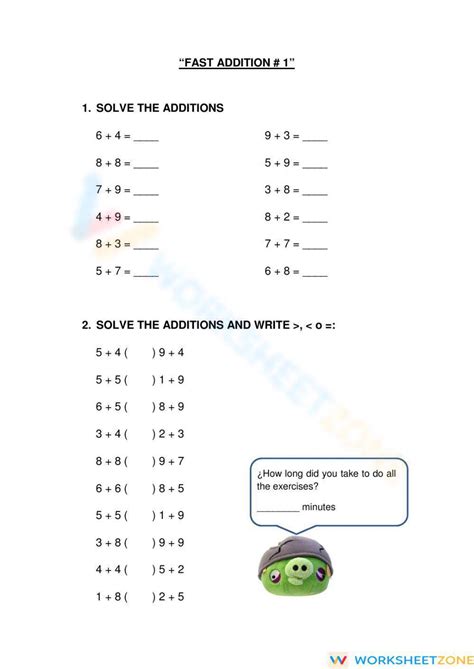 "FAST ADDITION # 1"

1. SOLVE THE ADDITIONS

$6 + 4 =$ ____

$8 + 8 =$ ____

$7 + 9 =$ ____

$4 + 9 =$ ____

$8 + 3 =$ ____

$5 + 7 =$ ____

$9 + 3 =$ ____

$5 + 9 =$ ____

$3 + 8 =$ ____

$8 + 2 =$ ____

$7 + 7 =$ ____

$6 + 8 =$ ____

2. SOLVE THE ADDITIONS AND WRITE >, < o =:

$5 + 4$ (   ) $9 + 4$

$5 + 5$ (   ) $1 + 9$

$6 + 5$ (   ) $8 + 9$

$3 + 4$ (   ) $2 + 3$

$8 + 8$ (   ) $9 + 7$

$6 + 6$ (   ) $8 + 5$

$5 + 5$ (   ) $1 + 9$

$3 + 8$ (   ) $9 + 9$

$4 + 4$ (   ) $5 + 2$

$1 + 8$ (   ) $2 + 5$

¿How long did you take to do all the exercises?

________ minutes

WORKSHEETZONE